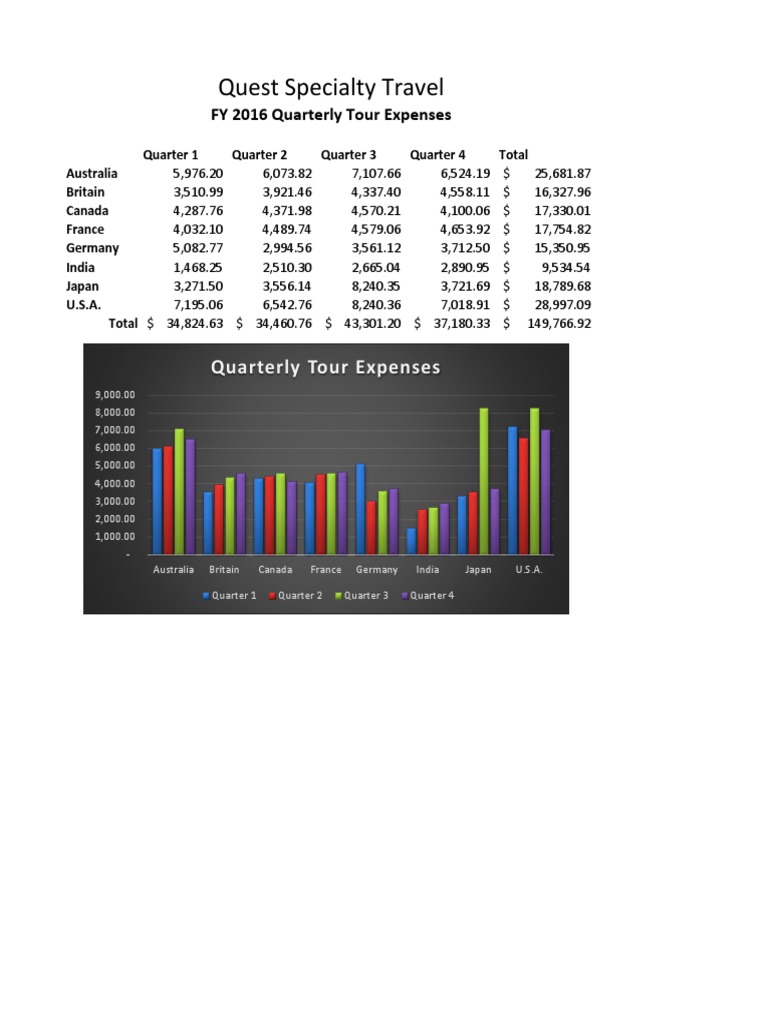 Quest Specialty Travel

FY 2016 Quarterly Tour Expenses

| | Quarter 1 | Quarter 2 | Quarter 3 | Quarter 4 | Total |
|---|---|---|---|---|---|
| Australia | 5,976.20 | 6,073.82 | 7,107.66 | 6,524.19 | $ 25,681.87 |
| Britain | 3,510.99 | 3,921.46 | 4,337.40 | 4,558.11 | $ 16,327.96 |
| Canada | 4,287.76 | 4,371.98 | 4,570.21 | 4,100.06 | $ 17,330.01 |
| France | 4,032.10 | 4,489.74 | 4,579.06 | 4,653.92 | $ 17,754.82 |
| Germany | 5,082.77 | 2,994.56 | 3,561.12 | 3,712.50 | $ 15,350.95 |
| India | 1,468.25 | 2,510.30 | 2,665.04 | 2,890.95 | $ 9,534.54 |
| Japan | 3,271.50 | 3,556.14 | 8,240.35 | 3,721.69 | $ 18,789.68 |
| U.S.A. | 7,195.06 | 6,542.76 | 8,240.36 | 7,018.91 | $ 28,997.09 |
| Total | $ 34,824.63 | $ 34,460.76 | $ 43,301.20 | $ 37,180.33 | $ 149,766.92 |

Quarterly Tour Expenses

9,000.00
8,000.00
7,000.00
6,000.00
5,000.00
4,000.00
3,000.00
2,000.00
1,000.00
-

Australia Britain Canada France Germany India Japan U.S.A.

Quarter 1 Quarter 2 Quarter 3 Quarter 4